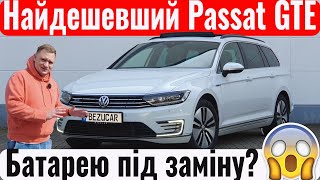 Найдешевший Passat GTE

BEZUCAR

Батарею під заміну?